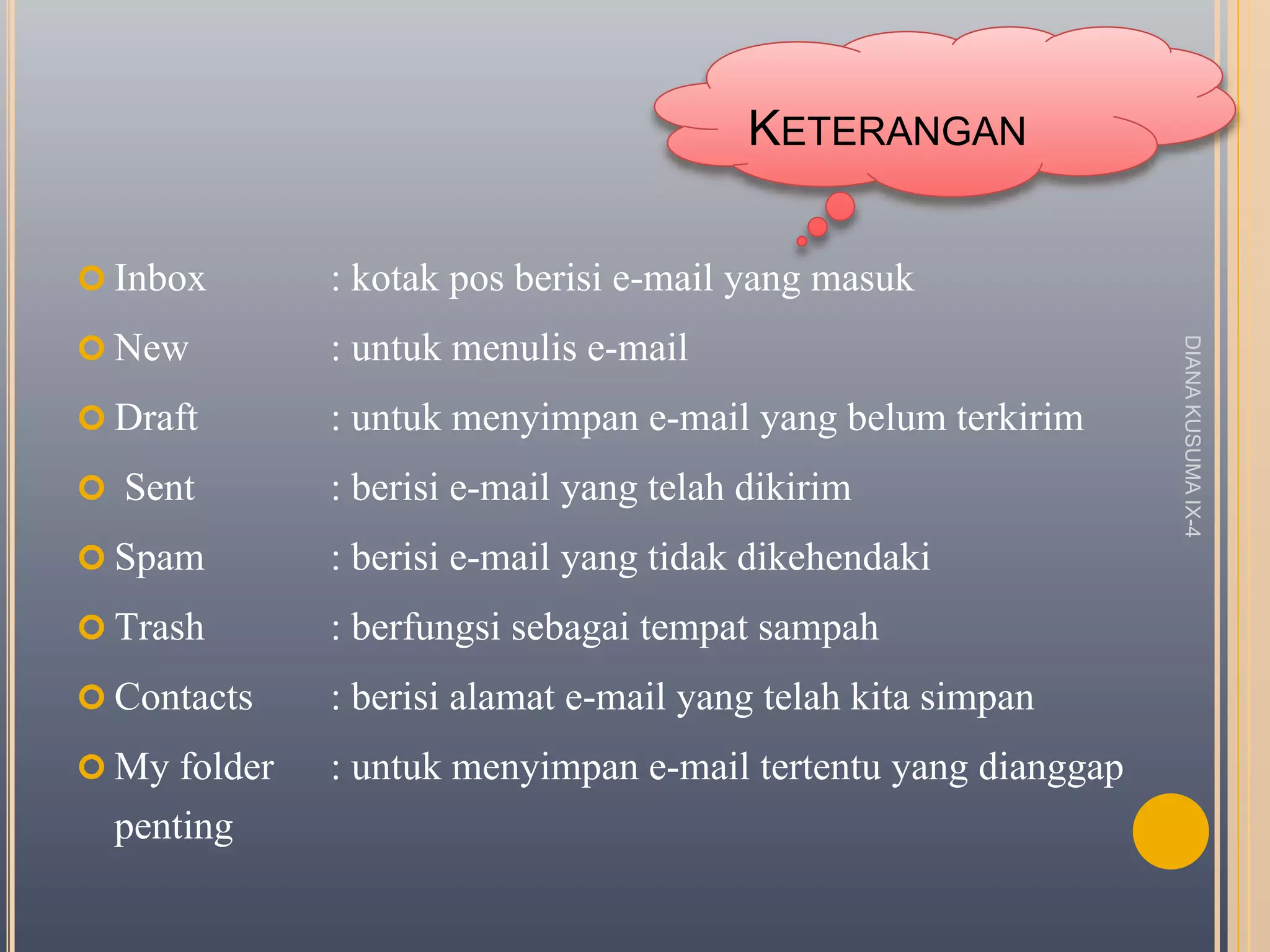 KETERANGAN

Inbox : kotak pos berisi e-mail yang masuk

New : untuk menulis e-mail

Draft : untuk menyimpan e-mail yang belum terkirim

Sent : berisi e-mail yang telah dikirim

Spam : berisi e-mail yang tidak dikehendaki

Trash : berfungsi sebagai tempat sampah

Contacts : berisi alamat e-mail yang telah kita simpan

My folder : untuk menyimpan e-mail tertentu yang dianggap penting

DIANA KUSUMA IX-4